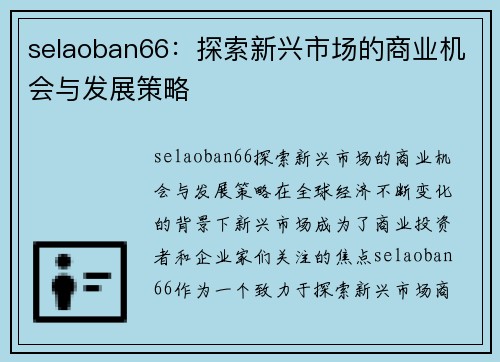 selaoban66：探索新兴市场的商业机会与发展策略

selaoban66探索新兴市场的商业机会与发展策略在全球经济不断变化的背景下新兴市场成为了商业投资者和企业家们关注的焦点selaoban66作为一个致力于探索新兴市场商